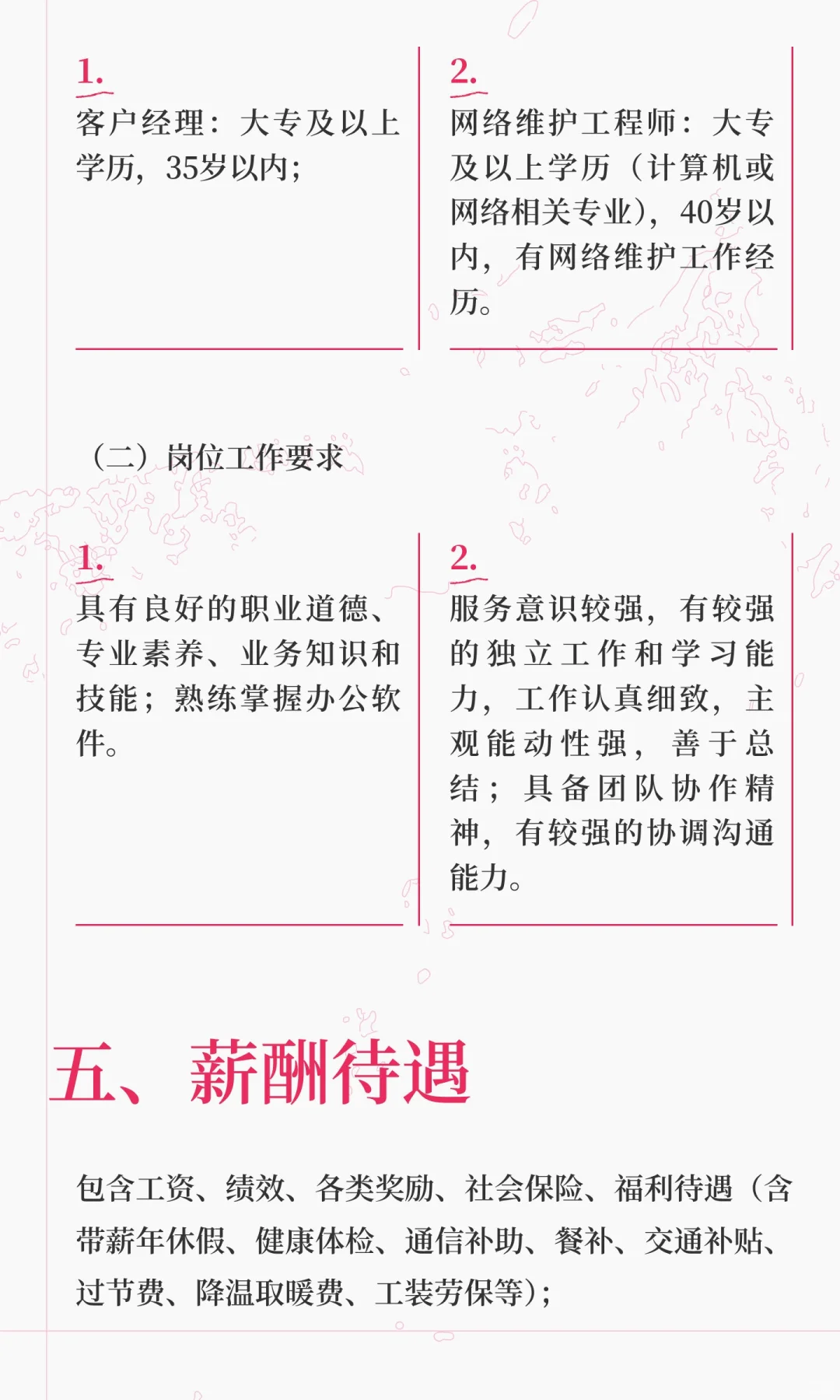 1.
客户经理：大专及以上学历，35岁以内；

2.
网络维护工程师：大专及以上学历（计算机或网络相关专业），40岁以内，有网络维护工作经历。

（二）岗位工作要求

1.
具有良好的职业道德、专业素养、业务知识和技能；熟练掌握办公软件。

2.
服务意识较强，有较强的独立工作和学习能力，工作认真细致，主观能动性强，善于总结；具备团队协作精神，有较强的协调沟通能力。

五、薪酬待遇

包含工资、绩效、各类奖励、社会保险、福利待遇（含带薪年休假、健康体检、通信补助、餐补、交通补贴、过节费、降温取暖费、工装劳保等）；